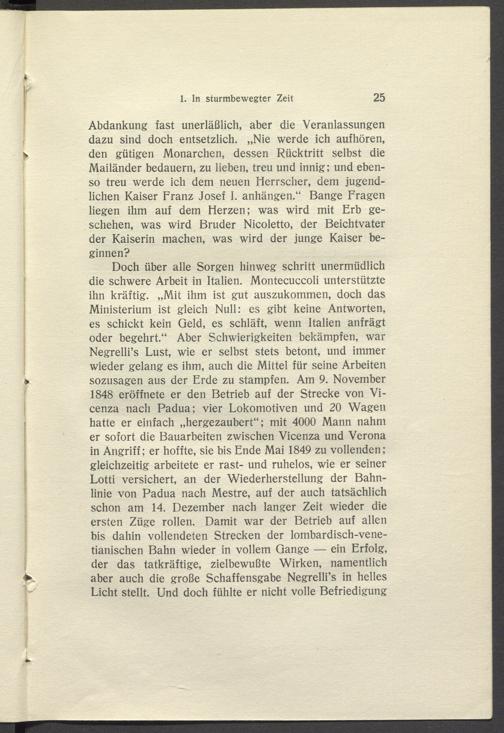 1. In sturmbewegter Zeit 25

Abdankung fast unerläßlich, aber die Veranlassungen dazu sind doch entsetzlich. „Nie werde ich aufhören, den gütigen Monarchen, dessen Rücktritt selbst die Mailänder bedauern, zu lieben, treu und innig; und ebenso treu werde ich dem neuen Herrscher, dem jugendlichen Kaiser Franz Josef I. anhängen.“ Bange Fragen liegen ihm auf dem Herzen; was wird mit Erb geschehen, was wird Bruder Nicoletto, der Beichtvater der Kaiserin machen, was wird der junge Kaiser beginnen?

Doch über alle Sorgen hinweg schritt unermüdlich die schwere Arbeit in Italien. Montecuccoli unterstützte ihn kräftig. „Mit ihm ist gut auszukommen, doch das Ministerium ist gleich Null: es gibt keine Antworten, es schickt kein Geld, es schläft, wenn Italien anfrägt oder begehrt.“ Aber Schwierigkeiten bekämpfen, war Negrelli's Lust, wie er selbst stets betont, und immer wieder gelang es ihm, auch die Mittel für seine Arbeiten sozusagen aus der Erde zu stampfen. Am 9. November 1848 eröffnete er den Betrieb auf der Strecke von Vicenza nach Padua; vier Lokomotiven und 20 Wagen hatte er einfach „hergezaubert“; mit 4000 Mann nahm er sofort die Bauarbeiten zwischen Vicenza und Verona in Angriff; er hoffte, sie bis Ende Mai 1849 zu vollenden; gleichzeitig arbeitete er rast- und ruhelos, wie er seiner Lotti versichert, an der Wiederherstellung der Bahnlinie von Padua nach Mestre, auf der auch tatsächlich schon am 14. Dezember nach langer Zeit wieder die ersten Züge rollen. Damit war der Betrieb auf allen bis dahin vollendeten Strecken der lombardisch-venetianischen Bahn wieder in vollem Gange — ein Erfolg, der das tatkräftige, zielbewußte Wirken, namentlich aber auch die große Schaffensgabe Negrelli's in helles Licht stellt. Und doch fühlte er nicht volle Befriedigung